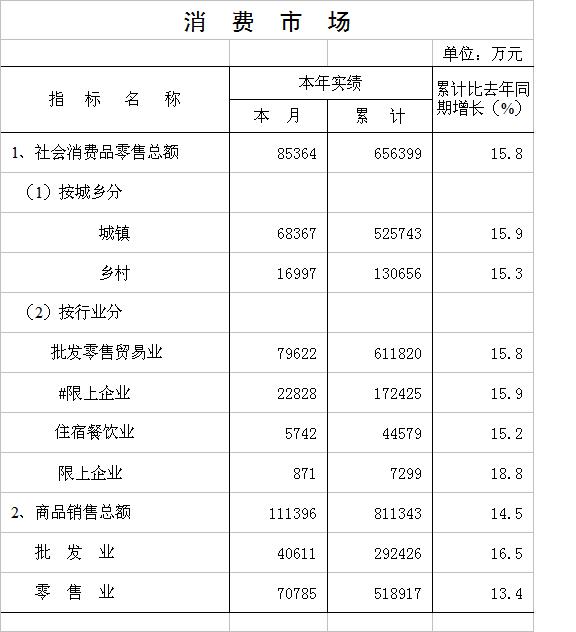 消 费 市 场

单位：万元

| 指 标 名 称 | 本年实绩 本 月 | 本年实绩 累 计 | 累计比去年同期增长（%） |
|---|---|---|---|
| 1、社会消费品零售总额 | 85364 | 656399 | 15.8 |
| （1）按城乡分 | | | |
| 城镇 | 68367 | 525743 | 15.9 |
| 乡村 | 16997 | 130656 | 15.3 |
| （2）按行业分 | | | |
| 批发零售贸易业 | 79622 | 611820 | 15.8 |
| #限上企业 | 22828 | 172425 | 15.9 |
| 住宿餐饮业 | 5742 | 44579 | 15.2 |
| 限上企业 | 871 | 7299 | 18.8 |
| 2、商品销售总额 | 111396 | 811343 | 14.5 |
| 批 发 业 | 40611 | 292426 | 16.5 |
| 零 售 业 | 70785 | 518917 | 13.4 |